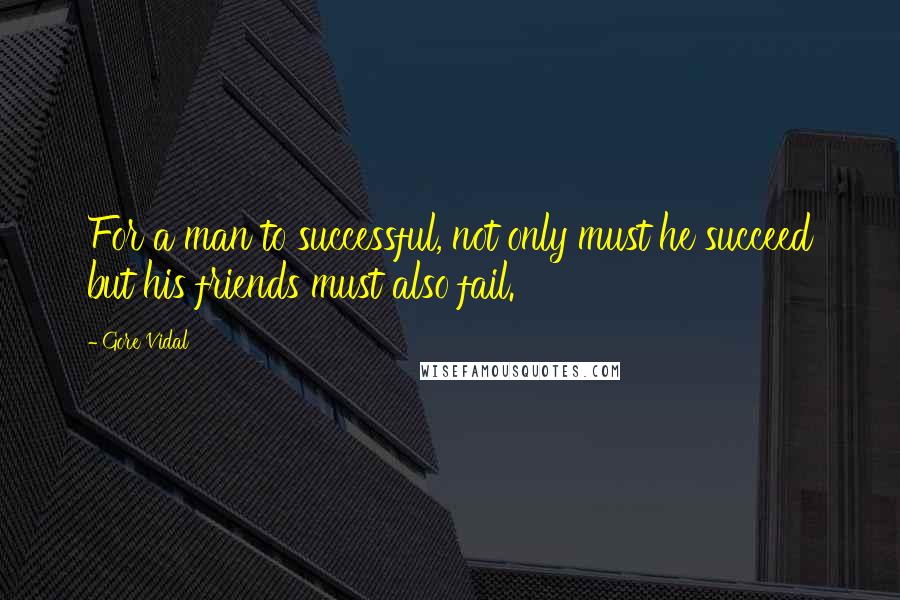 For a man to successful, not only must he succeed but his friends must also fail.

- Gore Vidal

WISEFAMOUSQUOTES.COM